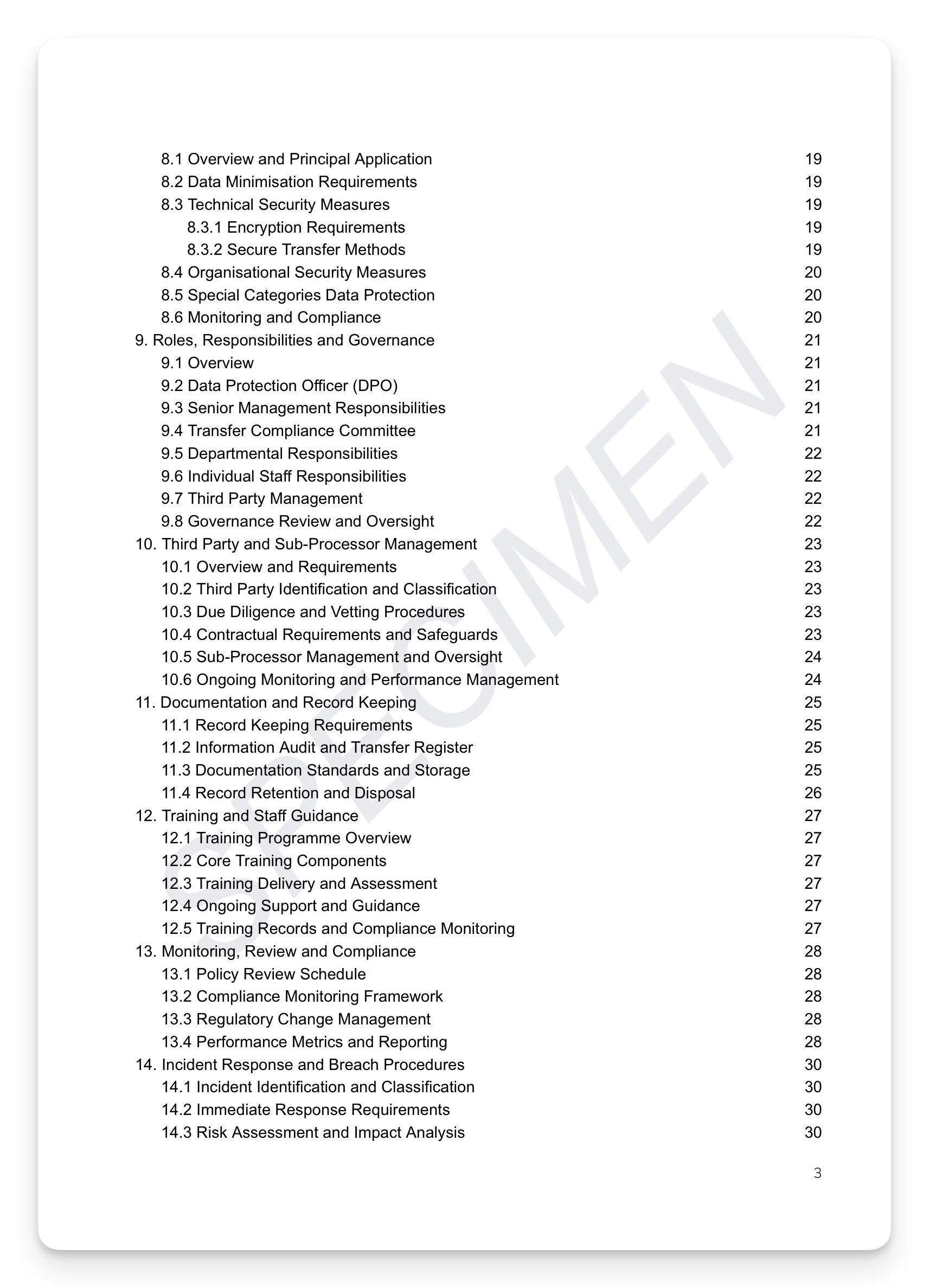 8.1 Overview and Principal Application 19
8.2 Data Minimisation Requirements 19
8.3 Technical Security Measures 19
8.3.1 Encryption Requirements 19
8.3.2 Secure Transfer Methods 19
8.4 Organisational Security Measures 20
8.5 Special Categories Data Protection 20
8.6 Monitoring and Compliance 20
9. Roles, Responsibilities and Governance 21
9.1 Overview 21
9.2 Data Protection Officer (DPO) 21
9.3 Senior Management Responsibilities 21
9.4 Transfer Compliance Committee 21
9.5 Departmental Responsibilities 22
9.6 Individual Staff Responsibilities 22
9.7 Third Party Management 22
9.8 Governance Review and Oversight 22
10. Third Party and Sub-Processor Management 23
10.1 Overview and Requirements 23
10.2 Third Party Identification and Classification 23
10.3 Due Diligence and Vetting Procedures 23
10.4 Contractual Requirements and Safeguards 23
10.5 Sub-Processor Management and Oversight 24
10.6 Ongoing Monitoring and Performance Management 24
11. Documentation and Record Keeping 25
11.1 Record Keeping Requirements 25
11.2 Information Audit and Transfer Register 25
11.3 Documentation Standards and Storage 25
11.4 Record Retention and Disposal 26
12. Training and Staff Guidance 27
12.1 Training Programme Overview 27
12.2 Core Training Components 27
12.3 Training Delivery and Assessment 27
12.4 Ongoing Support and Guidance 27
12.5 Training Records and Compliance Monitoring 27
13. Monitoring, Review and Compliance 28
13.1 Policy Review Schedule 28
13.2 Compliance Monitoring Framework 28
13.3 Regulatory Change Management 28
13.4 Performance Metrics and Reporting 28
14. Incident Response and Breach Procedures 30
14.1 Incident Identification and Classification 30
14.2 Immediate Response Requirements 30
14.3 Risk Assessment and Impact Analysis 30

SPECIMEN

3